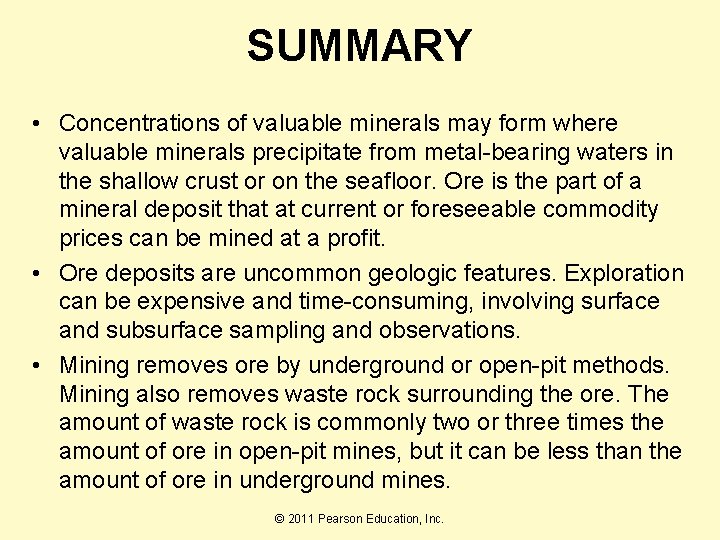 SUMMARY

• Concentrations of valuable minerals may form where valuable minerals precipitate from metal-bearing waters in the shallow crust or on the seafloor. Ore is the part of a mineral deposit that at current or foreseeable commodity prices can be mined at a profit.

• Ore deposits are uncommon geologic features. Exploration can be expensive and time-consuming, involving surface and subsurface sampling and observations.

• Mining removes ore by underground or open-pit methods. Mining also removes waste rock surrounding the ore. The amount of waste rock is commonly two or three times the amount of ore in open-pit mines, but it can be less than the amount of ore in underground mines.

© 2011 Pearson Education, Inc.